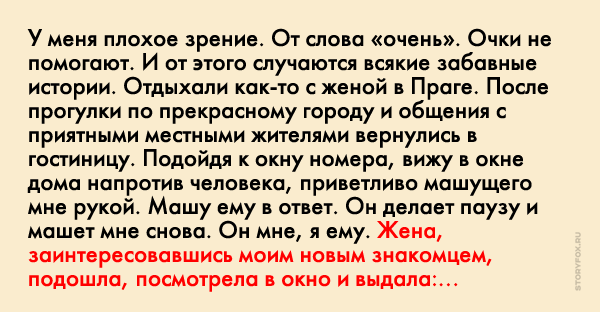 У меня плохое зрение. От слова «очень». Очки не помогают. И от этого случаются всякие забавные истории. Отдыхали как-то с женой в Праге. После прогулки по прекрасному городу и общения с приятными местными жителями вернулись в гостиницу. Подойдя к окну номера, вижу в окне дома напротив человека, приветливо машущего мне рукой. Машу ему в ответ. Он делает паузу и машет мне снова. Он мне, я ему. Жена, заинтересовавшись моим новым знакомцем, подошла, посмотрела в окно и выдала:...

STORYFOX.RU